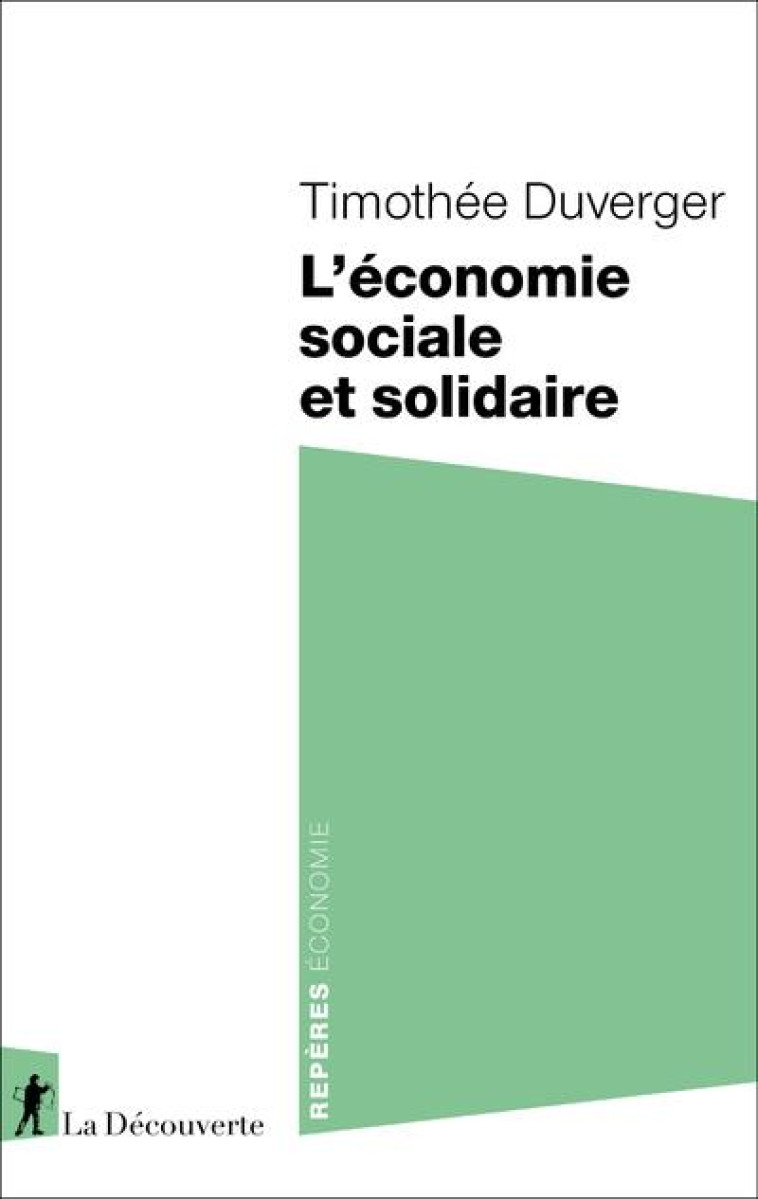 Timothée Duverger

L'économie sociale et solidaire

REPÈRES ÉCONOMIE

La Découverte